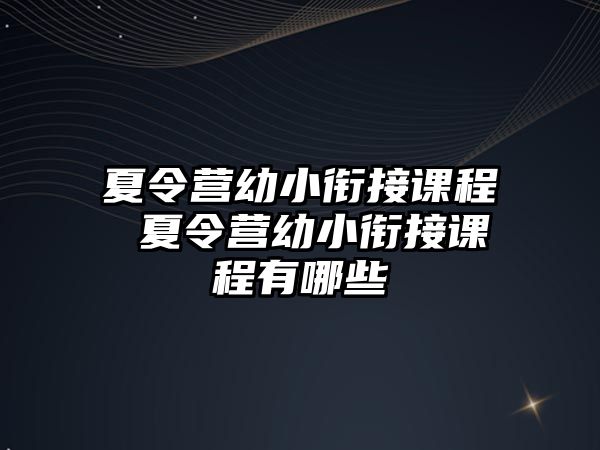 夏令营幼小衔接课程 夏令营幼小衔接课程有哪些